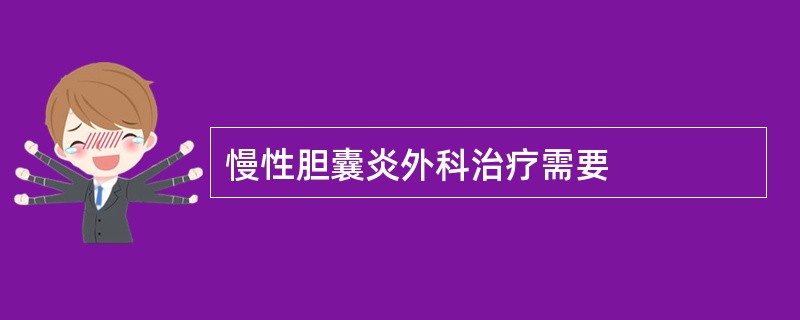 慢性胆囊炎外科治疗需要